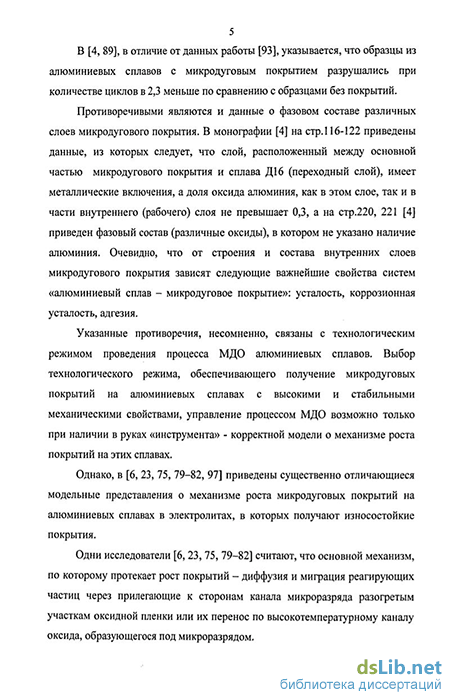 5

В [4, 89], в отличие от данных работы [93], указывается, что образцы из алюминиевых сплавов с микродуговым покрытием разрушались при количестве циклов в 2,3 меньше по сравнению с образцами без покрытий.

Противоречивыми являются и данные о фазовом составе различных слоев микродугового покрытия. В монографии [4] на стр.116-122 приведены данные, из которых следует, что слой, расположенный между основной частью микродугового покрытия и сплава Д16 (переходный слой), имеет металлические включения, а доля оксида алюминия, как в этом слое, так и в части внутреннего (рабочего) слоя не превышает 0,3, а на стр.220, 221 [4] приведен фазовый состав (различные оксиды), в котором не указано наличие алюминия. Очевидно, что от строения и состава внутренних слоев микродугового покрытия зависят следующие важнейшие свойства систем «алюминиевый сплав – микродуговое покрытие»: усталость, коррозионная усталость, адгезия.

Указанные противоречия, несомненно, связаны с технологическим режимом проведения процесса МДО алюминиевых сплавов. Выбор технологического режима, обеспечивающего получение микродуговых покрытий на алюминиевых сплавах с высокими и стабильными механическими свойствами, управление процессом МДО возможно только при наличии в руках «инструмента» - корректной модели о механизме роста покрытий на этих сплавах.

Однако, в [6, 23, 75, 79–82, 97] приведены существенно отличающиеся модельные представления о механизме роста микродуговых покрытий на алюминиевых сплавах в электролитах, в которых получают износостойкие покрытия.

Одни исследователи [6, 23, 75, 79–82] считают, что основной механизм, по которому протекает рост покрытий – диффузия и миграция реагирующих частиц через прилегающие к сторонам канала микроразряда разогретым участкам оксидной пленки или их перенос по высокотемпературному каналу оксида, образующегося под микроразрядом.

dsLib.net
библиотека диссертаций